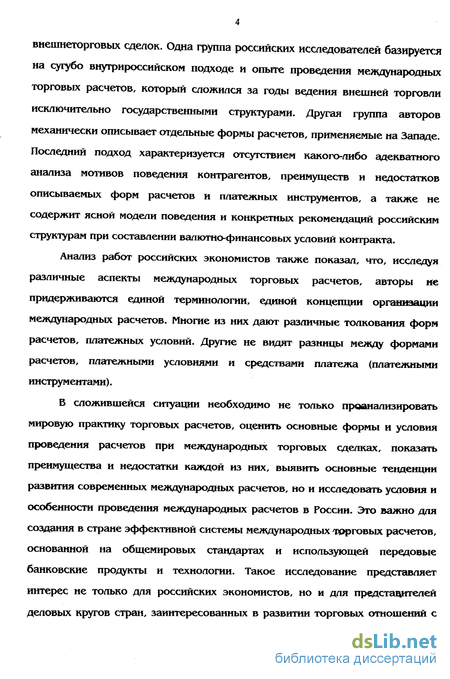 4

внешнеторговых сделок. Одна группа российских исследователей базируется на сугубо внутрироссийском подходе и опыте проведения международных торговых расчетов, который сложился за годы ведения внешней торговли исключительно государственными структурами. Другая группа авторов механически описывает отдельные формы расчетов, применяемые на Западе. Последний подход характеризуется отсутствием какого-либо адекватного анализа мотивов поведения контрагентов, преимуществ и недостатков описываемых форм расчетов и платежных инструментов, а также не содержит ясной модели поведения и конкретных рекомендаций российским структурам при составлении валютно-финансовых условий контракта.

Анализ работ российских экономистов также показал, что, исследуя различные аспекты международных торговых расчетов, авторы не придерживаются единой терминологии, единой концепции организации международных расчетов. Многие из них дают различные толкования форм расчетов, платежных условий. Другие не видят разницы между формами расчетов, платежными условиями и средствами платежа (платежными инструментами).

В сложившейся ситуации необходимо не только проанализировать мировую практику торговых расчетов, оценить основные формы и условия проведения расчетов при международных торговых сделках, показать преимущества и недостатки каждой из них, выявить основные тенденции развития современных международных расчетов, но и исследовать условия и особенности проведения международных расчетов в России. Это важно для создания в стране эффективной системы международных торговых расчетов, основанной на общемировых стандартах и использующей передовые банковские продукты и технологии. Такое исследование представляет интерес не только для российских экономистов, но и для представителей деловых кругов стран, заинтересованных в развитии торговых отношений с

dsLib.net
библиотека диссертаций